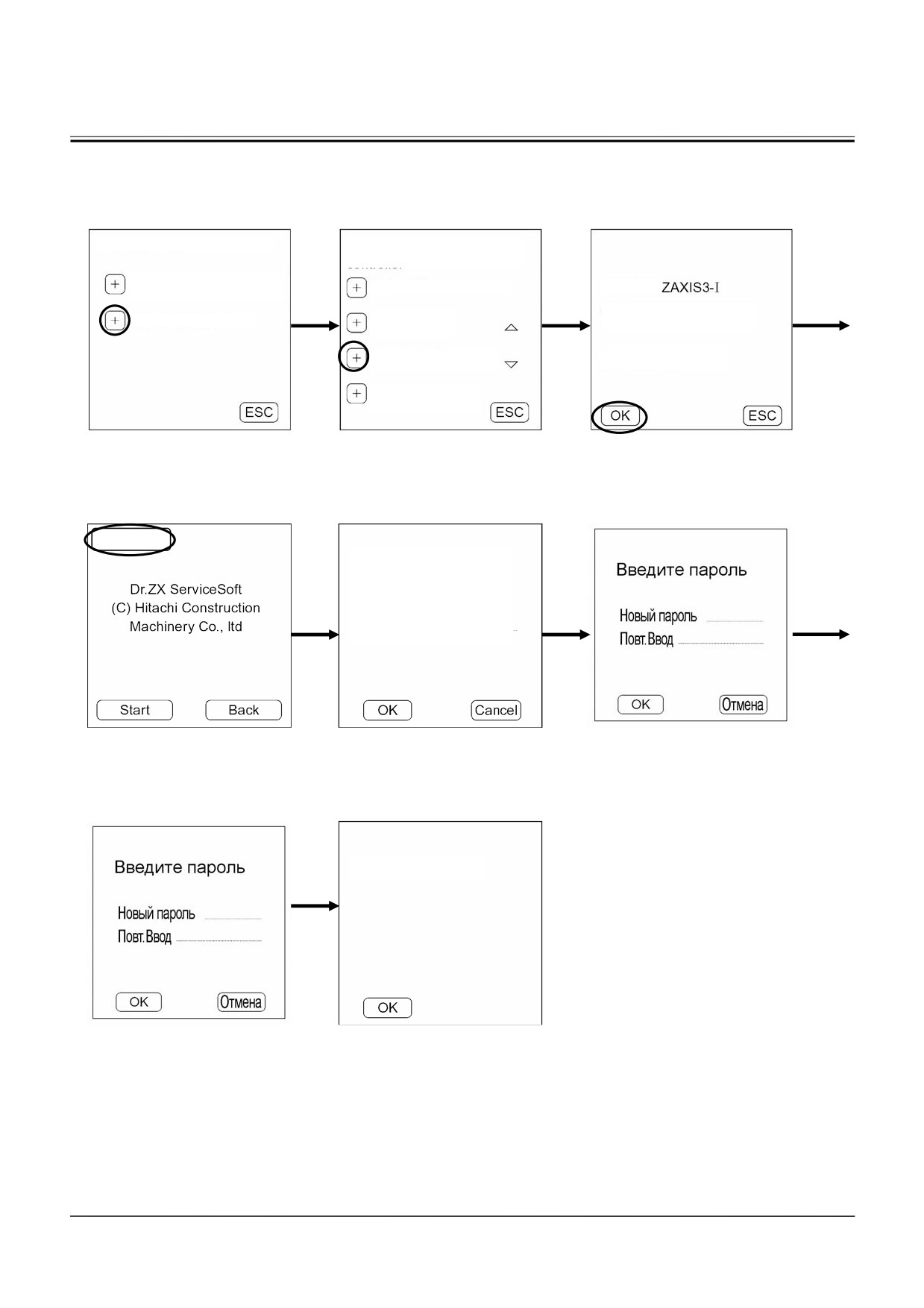 ESC

ESC

ZAXIS3-I

OK

ESC

Dr.ZX ServiceSoft
(C) Hitachi Construction
Machinery Co., ltd

Start

Back

OK

Cancel

Введите пароль

Новый пароль

Повт.Ввод

OK

Отмена

Введите пароль

Новый пароль

Повт.Ввод

OK

Отмена

OK